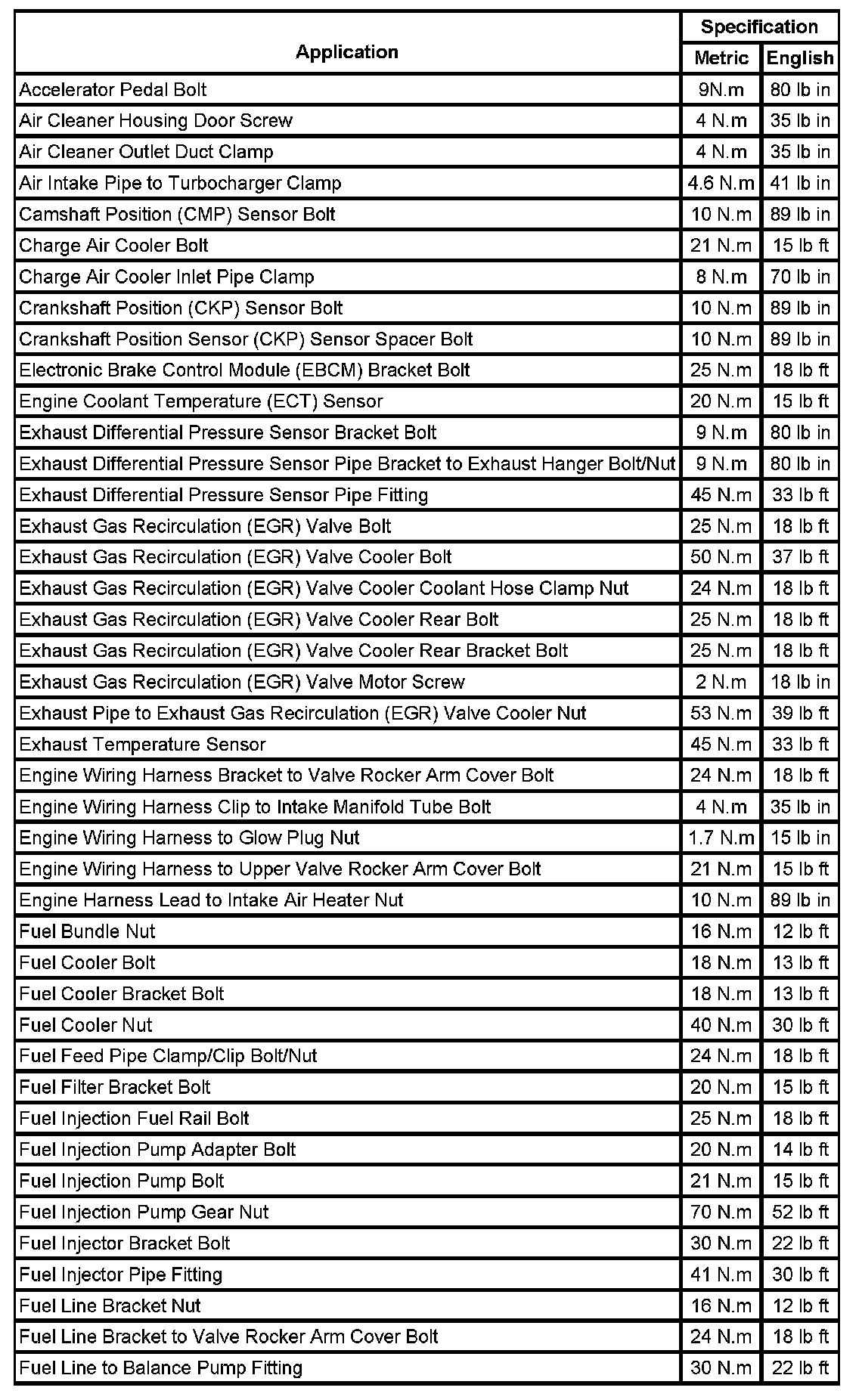 | Application | Specification Metric | Specification English |
|---|---|---|
| Accelerator Pedal Bolt | 9N.m | 80 lb in |
| Air Cleaner Housing Door Screw | 4 N.m | 35 lb in |
| Air Cleaner Outlet Duct Clamp | 4 N.m | 35 lb in |
| Air Intake Pipe to Turbocharger Clamp | 4.6 N.m | 41 lb in |
| Camshaft Position (CMP) Sensor Bolt | 10 N.m | 89 lb in |
| Charge Air Cooler Bolt | 21 N.m | 15 lb ft |
| Charge Air Cooler Inlet Pipe Clamp | 8 N.m | 70 lb in |
| Crankshaft Position (CKP) Sensor Bolt | 10 N.m | 89 lb in |
| Crankshaft Position Sensor (CKP) Sensor Spacer Bolt | 10 N.m | 89 lb in |
| Electronic Brake Control Module (EBCM) Bracket Bolt | 25 N.m | 18 lb ft |
| Engine Coolant Temperature (ECT) Sensor | 20 N.m | 15 lb ft |
| Exhaust Differential Pressure Sensor Bracket Bolt | 9 N.m | 80 lb in |
| Exhaust Differential Pressure Sensor Pipe Bracket to Exhaust Hanger Bolt/Nut | 9 N.m | 80 lb in |
| Exhaust Differential Pressure Sensor Pipe Fitting | 45 N.m | 33 lb ft |
| Exhaust Gas Recirculation (EGR) Valve Bolt | 25 N.m | 18 lb ft |
| Exhaust Gas Recirculation (EGR) Valve Cooler Bolt | 50 N.m | 37 lb ft |
| Exhaust Gas Recirculation (EGR) Valve Cooler Coolant Hose Clamp Nut | 24 N.m | 18 lb ft |
| Exhaust Gas Recirculation (EGR) Valve Cooler Rear Bolt | 25 N.m | 18 lb ft |
| Exhaust Gas Recirculation (EGR) Valve Cooler Rear Bracket Bolt | 25 N.m | 18 lb ft |
| Exhaust Gas Recirculation (EGR) Valve Motor Screw | 2 N.m | 18 lb in |
| Exhaust Pipe to Exhaust Gas Recirculation (EGR) Valve Cooler Nut | 53 N.m | 39 lb ft |
| Exhaust Temperature Sensor | 45 N.m | 33 lb ft |
| Engine Wiring Harness Bracket to Valve Rocker Arm Cover Bolt | 24 N.m | 18 lb ft |
| Engine Wiring Harness Clip to Intake Manifold Tube Bolt | 4 N.m | 35 lb in |
| Engine Wiring Harness to Glow Plug Nut | 1.7 N.m | 15 lb in |
| Engine Wiring Harness to Upper Valve Rocker Arm Cover Bolt | 21 N.m | 15 lb ft |
| Engine Harness Lead to Intake Air Heater Nut | 10 N.m | 89 lb in |
| Fuel Bundle Nut | 16 N.m | 12 lb ft |
| Fuel Cooler Bolt | 18 N.m | 13 lb ft |
| Fuel Cooler Bracket Bolt | 18 N.m | 13 lb ft |
| Fuel Cooler Nut | 40 N.m | 30 lb ft |
| Fuel Feed Pipe Clamp/Clip Bolt/Nut | 24 N.m | 18 lb ft |
| Fuel Filter Bracket Bolt | 20 N.m | 15 lb ft |
| Fuel Injection Fuel Rail Bolt | 25 N.m | 18 lb ft |
| Fuel Injection Pump Adapter Bolt | 20 N.m | 14 lb ft |
| Fuel Injection Pump Bolt | 21 N.m | 15 lb ft |
| Fuel Injection Pump Gear Nut | 70 N.m | 52 lb ft |
| Fuel Injector Bracket Bolt | 30 N.m | 22 lb ft |
| Fuel Injector Pipe Fitting | 41 N.m | 30 lb ft |
| Fuel Line Bracket Nut | 16 N.m | 12 lb ft |
| Fuel Line Bracket to Valve Rocker Arm Cover Bolt | 24 N.m | 18 lb ft |
| Fuel Line to Balance Pump Fitting | 30 N.m | 22 lb ft |